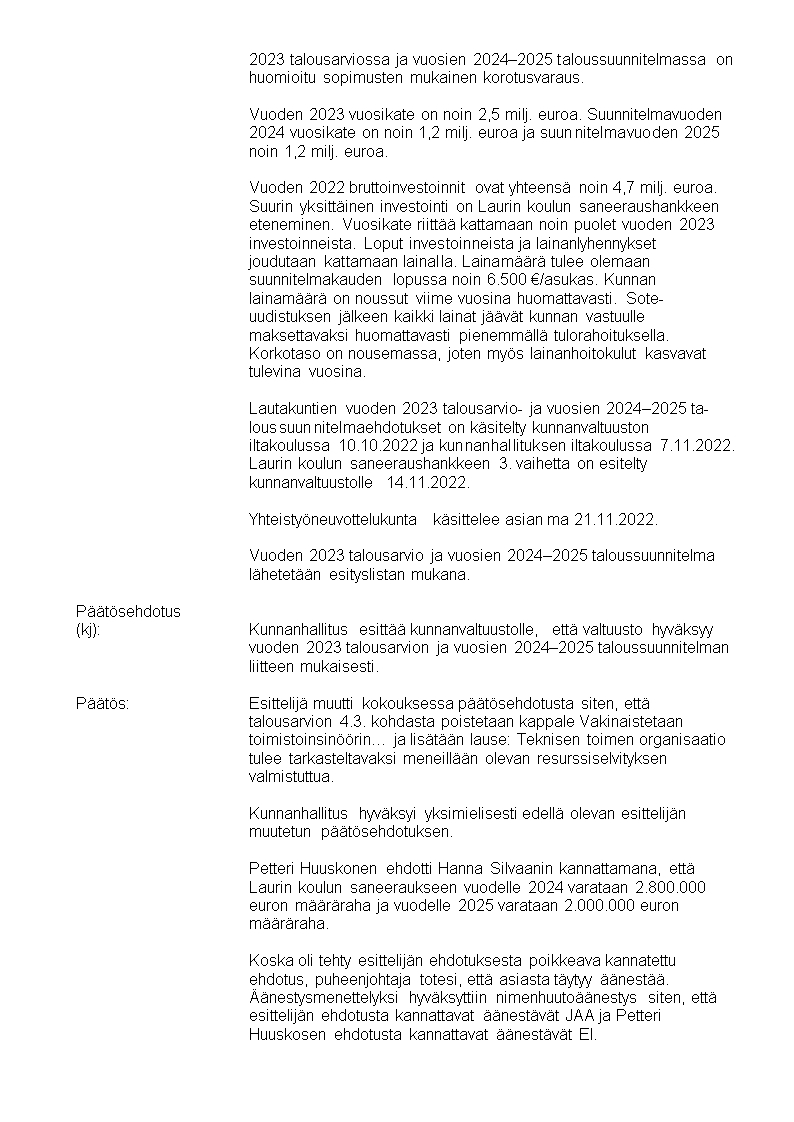 2023 talousarviossa ja vuosien 2024–2025 taloussuunnitelmassa on huomioitu sopimusten mukainen korotusvaraus.

Vuoden 2023 vuosikate on noin 2,5 milj. euroa. Suunnitelmavuoden 2024 vuosikate on noin 1,2 milj. euroa ja suunnitelmavuoden 2025 noin 1,2 milj. euroa.

Vuoden 2022 bruttoinvestoinnit ovat yhteensä noin 4,7 milj. euroa. Suurin yksittäinen investointi on Laurin koulun saneeraushankkeen eteneminen. Vuosikate riittää kattamaan noin puolet vuoden 2023 investoinneista. Loput investoinneista ja lainanlyhennykset joudutaan kattamaan lainalla. Lainamäärä tulee olemaan suunnitelmakauden lopussa noin 6.500 €/asukas. Kunnan lainamäärä on noussut viime vuosina huomattavasti. Sote-uudistuksen jälkeen kaikki lainat jäävät kunnan vastuulle maksettavaksi huomattavasti pienemmällä tulorahoituksella. Korkotaso on nousemassa, joten myös lainanhoitokulut kasvavat tulevina vuosina.

Lautakuntien vuoden 2023 talousarvio- ja vuosien 2024–2025 taloussuunnitelmaehdotukset on käsitelty kunnanvaltuuston iltakoulussa 10.10.2022 ja kunnanhallituksen iltakoulussa 7.11.2022. Laurin koulun saneeraushankkeen 3. vaihetta on esitelty kunnanvaltuustolle 14.11.2022.

Yhteistyöneuvottelukunta käsittelee asian ma 21.11.2022.

Vuoden 2023 talousarvio ja vuosien 2024–2025 taloussuunnitelma lähetetään esityslistan mukana.

Päätösehdotus (kj):

Kunnanhallitus esittää kunnanvaltuustolle, että valtuusto hyväksyy vuoden 2023 talousarvion ja vuosien 2024–2025 taloussuunnitelman liitteen mukaisesti.

Päätös:

Esittelijä muutti kokouksessa päätösehdotusta siten, että talousarvion 4.3. kohdasta poistetaan kappale Vakinaistetaan toimistoinsinöörin… ja lisätään lause: Teknisen toimen organisaatio tulee tarkasteltavaksi meneillään olevan resurssiselvityksen valmistuttua.

Kunnanhallitus hyväksyi yksimielisesti edellä olevan esittelijän muutetun päätösehdotuksen.

Petteri Huuskonen ehdotti Hanna Silvaanin kannattamana, että Laurin koulun saneeraukseen vuodelle 2024 varataan 2.800.000 euron määräraha ja vuodelle 2025 varataan 2.000.000 euron määräraha.

Koska oli tehty esittelijän ehdotuksesta poikkeava kannatettu ehdotus, puheenjohtaja totesi, että asiasta täytyy äänestää. Äänestysmenettelyksi hyväksyttiin nimenhuutoäänestys siten, että esittelijän ehdotusta kannattavat äänestävät JAA ja Petteri Huuskosen ehdotusta kannattavat äänestävät EI.